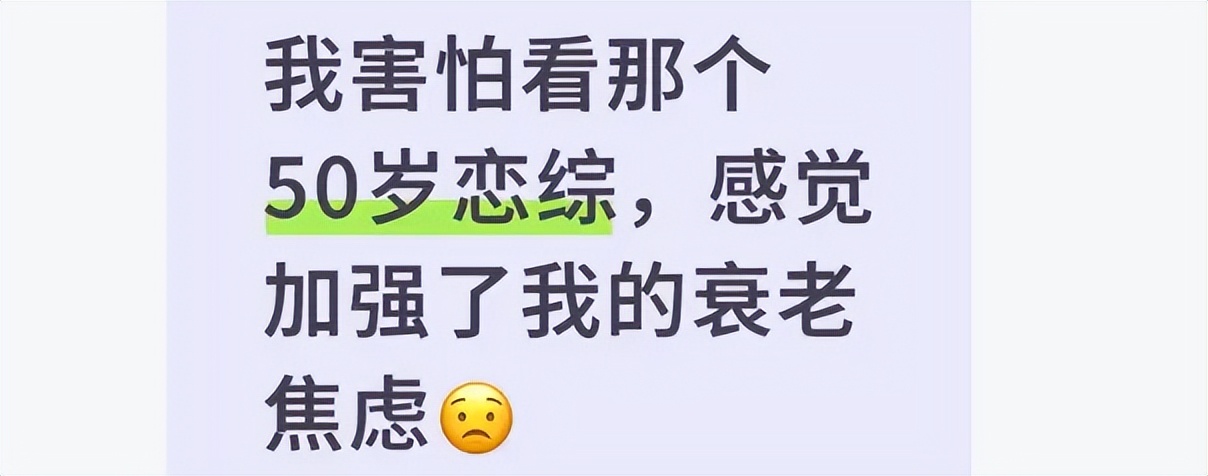 我害怕看那个50岁恋综，感觉加强了我的衰老焦虑😟